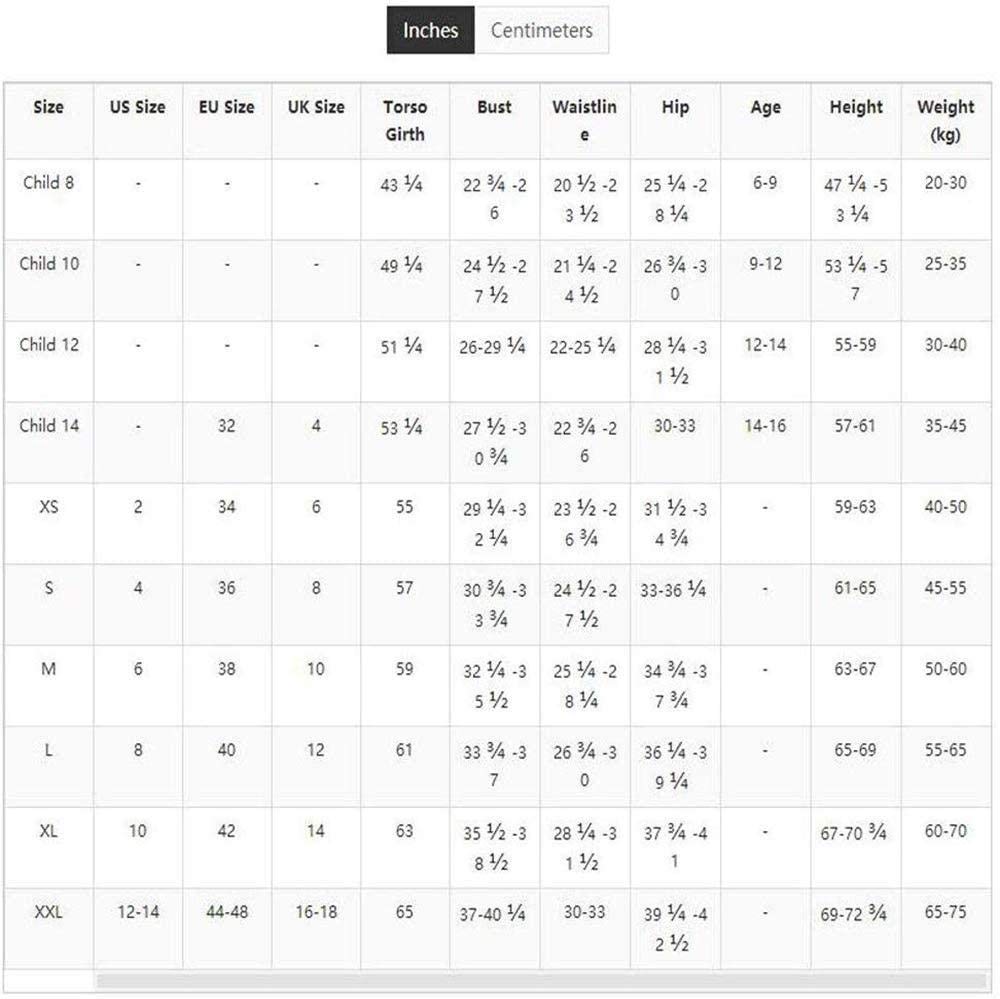 Inches Centimeters

| Size | US Size | EU Size | UK Size | Torso Girth | Bust | Waistline | Hip | Age | Height | Weight (kg) |
|---|---|---|---|---|---|---|---|---|---|---|
| Child 8 | - | - | - | 43 ¼ | 22 ¾ -26 | 20 ½ -23 ½ | 25 ¼ -28 ¼ | 6-9 | 47 ¼ -53 ¼ | 20-30 |
| Child 10 | - | - | - | 49 ¼ | 24 ½ -27 ½ | 21 ¼ -24 ½ | 26 ¾ -30 | 9-12 | 53 ¼ -57 | 25-35 |
| Child 12 | - | - | - | 51 ¼ | 26-29 ¼ | 22-25 ¼ | 28 ¼ -31 ½ | 12-14 | 55-59 | 30-40 |
| Child 14 | - | 32 | 4 | 53 ¼ | 27 ½ -30 ¾ | 22 ¾ -26 | 30-33 | 14-16 | 57-61 | 35-45 |
| XS | 2 | 34 | 6 | 55 | 29 ¼ -32 ¼ | 23 ½ -26 ¾ | 31 ½ -34 ¾ | - | 59-63 | 40-50 |
| S | 4 | 36 | 8 | 57 | 30 ¾ -33 ¾ | 24 ½ -27 ½ | 33-36 ¼ | - | 61-65 | 45-55 |
| M | 6 | 38 | 10 | 59 | 32 ¼ -35 ½ | 25 ¼ -28 ¼ | 34 ¾ -37 ¾ | - | 63-67 | 50-60 |
| L | 8 | 40 | 12 | 61 | 33 ¾ -37 | 26 ¾ -30 | 36 ¼ -39 ¼ | - | 65-69 | 55-65 |
| XL | 10 | 42 | 14 | 63 | 35 ½ -38 ½ | 28 ¼ -31 ½ | 37 ¾ -41 | - | 67-70 ¾ | 60-70 |
| XXL | 12-14 | 44-48 | 16-18 | 65 | 37-40 ¼ | 30-33 | 39 ¼ -42 ½ | - | 69-72 ¾ | 65-75 |